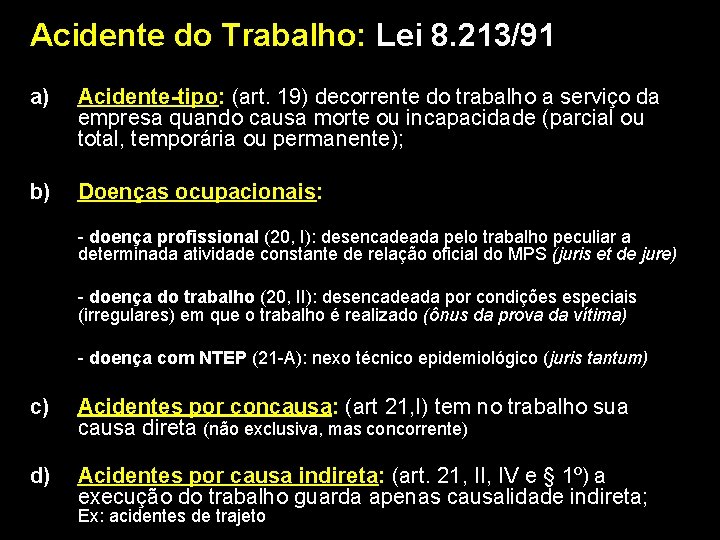 Acidente do Trabalho: Lei 8.213/91

a) Acidente-tipo: (art. 19) decorrente do trabalho a serviço da empresa quando causa morte ou incapacidade (parcial ou total, temporária ou permanente);

b) Doenças ocupacionais:

- doença profissional (20, I): desencadeada pelo trabalho peculiar a determinada atividade constante de relação oficial do MPS (juris et de jure)

- doença do trabalho (20, II): desencadeada por condições especiais (irregulares) em que o trabalho é realizado (ônus da prova da vítima)

- doença com NTEP (21-A): nexo técnico epidemiológico (juris tantum)

c) Acidentes por concausa: (art 21,I) tem no trabalho sua causa direta (não exclusiva, mas concorrente)

d) Acidentes por causa indireta: (art. 21, II, IV e § 1º) a execução do trabalho guarda apenas causalidade indireta; Ex: acidentes de trajeto